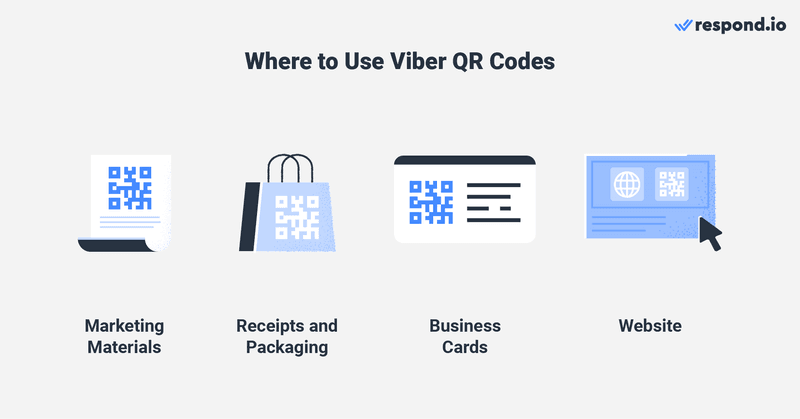 respond.io

Where to Use Viber QR Codes

Marketing Materials

Receipts and Packaging

Business Cards

Website